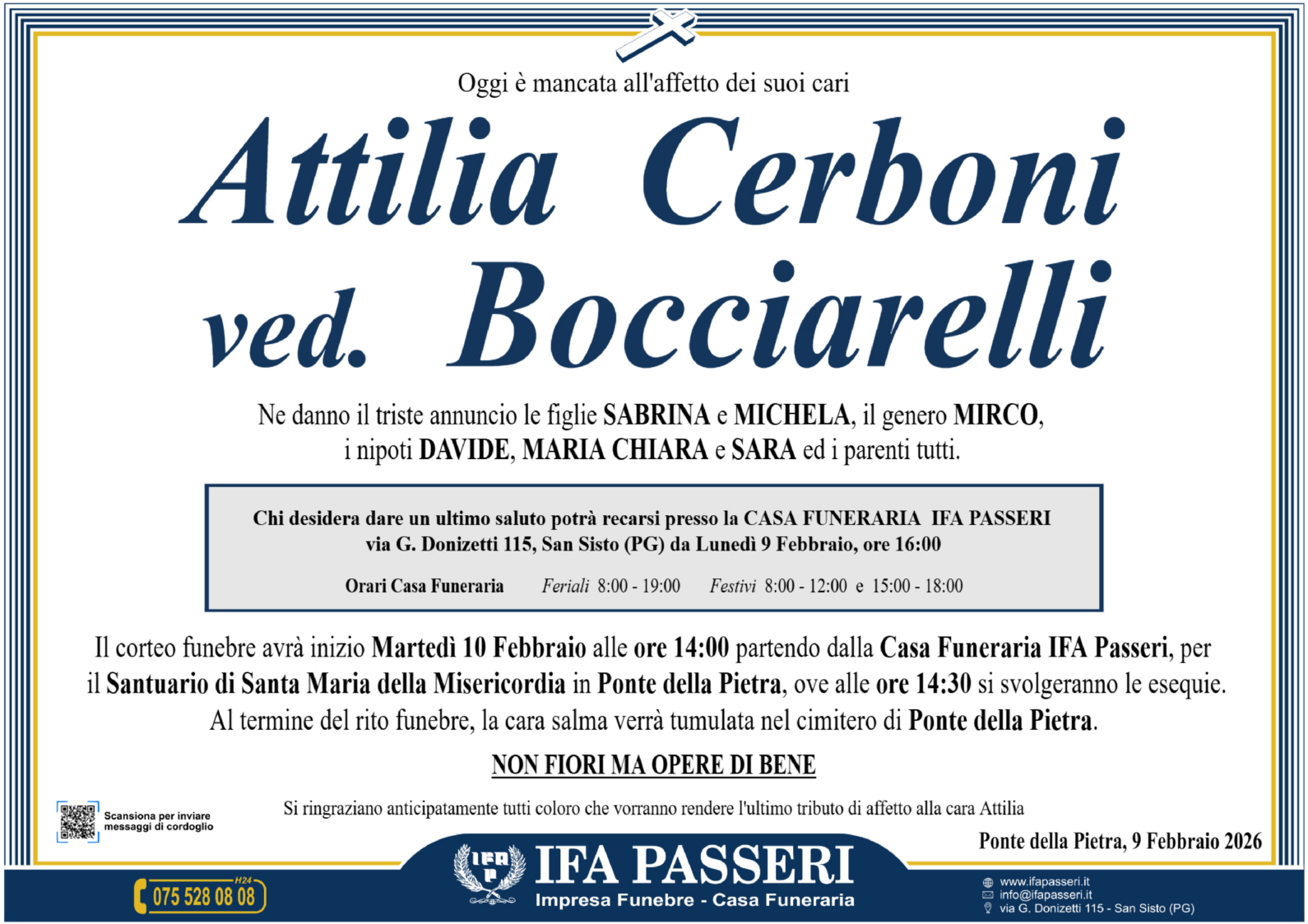 Oggi è mancata all'affetto dei suoi cari

Attilia Cerboni ved. Bocciarelli

Ne danno il triste annuncio le figlie SABRINA e MICHELA, il genero MIRCO, i nipoti DAVIDE, MARIA CHIARA e SARA ed i parenti tutti.

Chi desidera dare un ultimo saluto potrà recarsi presso la CASA FUNERARIA IFA PASSERI via G. Donizetti 115, San Sisto (PG) da Lunedì 9 Febbraio, ore 16:00

Orari Casa Funeraria Feriali 8:00 - 19:00 Festivi 8:00 - 12:00 e 15:00 - 18:00

Il corteo funebre avrà inizio Martedì 10 Febbraio alle ore 14:00 partendo dalla Casa Funeraria IFA Passeri, per il Santuario di Santa Maria della Misericordia in Ponte della Pietra, ove alle ore 14:30 si svolgeranno le esequie. Al termine del rito funebre, la cara salma verrà tumulata nel cimitero di Ponte della Pietra.

NON FIORI MA OPERE DI BENE

Scansiona per inviare messaggi di cordoglio

Si ringraziano anticipatamente tutti coloro che vorranno rendere l'ultimo tributo di affetto alla cara Attilia

Ponte della Pietra, 9 Febbraio 2026

H24 075 528 08 08

IFA PASSERI
Impresa Funebre - Casa Funeraria

www.ifapasseri.it
info@ifapasseri.it
via G. Donizetti 115 - San Sisto (PG)